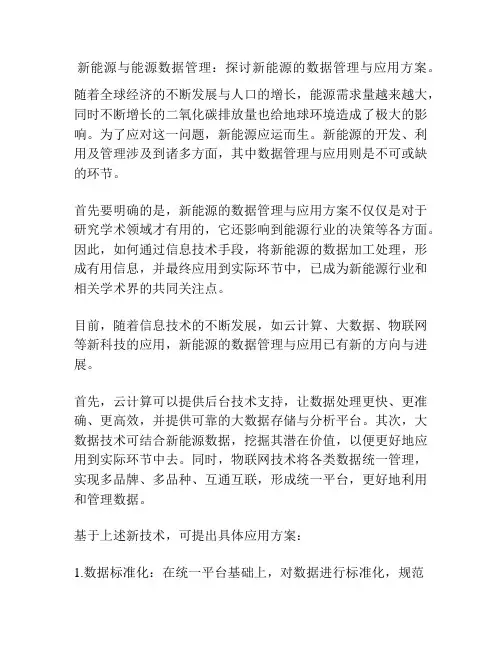 新能源与能源数据管理：探讨新能源的数据管理与应用方案。

随着全球经济的不断发展与人口的增长，能源需求量越来越大，同时不断增长的二氧化碳排放量也给地球环境造成了极大的影响。为了应对这一问题，新能源应运而生。新能源的开发、利用及管理涉及到诸多方面，其中数据管理与应用则是不可或缺的环节。

首先要明确的是，新能源的数据管理与应用方案不仅仅是对于研究学术领域才有用的，它还影响到能源行业的决策等各方面。因此，如何通过信息技术手段，将新能源的数据加工处理，形成有用信息，并最终应用到实际环节中，已成为新能源行业和相关学术界的共同关注点。

目前，随着信息技术的不断发展，如云计算、大数据、物联网等新科技的应用，新能源的数据管理与应用已有新的方向与进展。

首先，云计算可以提供后台技术支持，让数据处理更快、更准确、更高效，并提供可靠的大数据存储与分析平台。其次，大数据技术可结合新能源数据，挖掘其潜在价值，以便更好地应用到实际环节中去。同时，物联网技术将各类数据统一管理，实现多品牌、多品种、互通互联，形成统一平台，更好地利用和管理数据。

基于上述新技术，可提出具体应用方案：

1.数据标准化：在统一平台基础上，对数据进行标准化，规范